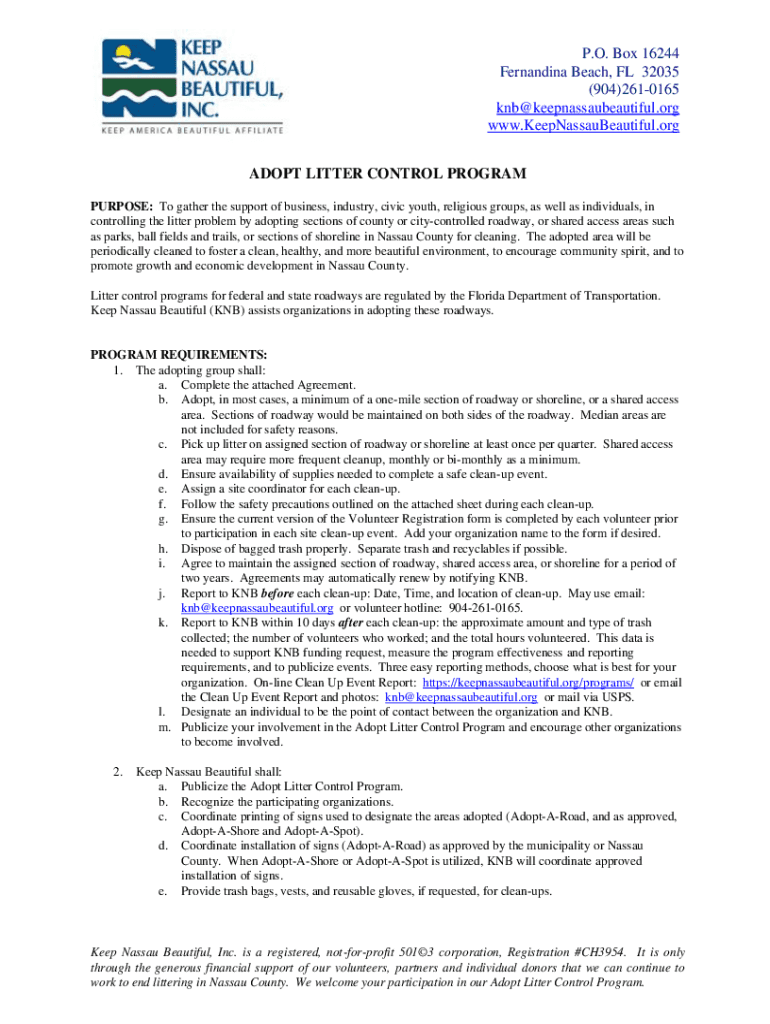 KEEP NASSAU BEAUTIFUL, INC.
KEEP AMERICA BEAUTIFUL AFFILIATE

P.O. Box 16244
Fernandina Beach, FL 32035
(904)261-0165
knb@keepnassaubeautiful.org
www.KeepNassauBeautiful.org

ADOPT LITTER CONTROL PROGRAM

PURPOSE: To gather the support of business, industry, civic youth, religious groups, as well as individuals, in controlling the litter problem by adopting sections of county or city-controlled roadway, or shared access areas such as parks, ball fields and trails, or sections of shoreline in Nassau County for cleaning. The adopted area will be periodically cleaned to foster a clean, healthy, and more beautiful environment, to encourage community spirit, and to promote growth and economic development in Nassau County.

Litter control programs for federal and state roadways are regulated by the Florida Department of Transportation. Keep Nassau Beautiful (KNB) assists organizations in adopting these roadways.

PROGRAM REQUIREMENTS:
1. The adopting group shall:
a. Complete the attached Agreement.
b. Adopt, in most cases, a minimum of a one-mile section of roadway or shoreline, or a shared access area. Sections of roadway would be maintained on both sides of the roadway. Median areas are not included for safety reasons.
c. Pick up litter on assigned section of roadway or shoreline at least once per quarter. Shared access area may require more frequent cleanup, monthly or bi-monthly as a minimum.
d. Ensure availability of supplies needed to complete a safe clean-up event.
e. Assign a site coordinator for each clean-up.
f. Follow the safety precautions outlined on the attached sheet during each clean-up.
g. Ensure the current version of the Volunteer Registration form is completed by each volunteer prior to participation in each site clean-up event. Add your organization name to the form if desired.
h. Dispose of bagged trash properly. Separate trash and recyclables if possible.
i. Agree to maintain the assigned section of roadway, shared access area, or shoreline for a period of two years. Agreements may automatically renew by notifying KNB.
j. Report to KNB before each clean-up: Date, Time, and location of clean-up. May use email: knb@keepnassaubeautiful.org or volunteer hotline: 904-261-0165.
k. Report to KNB within 10 days after each clean-up: the approximate amount and type of trash collected; the number of volunteers who worked; and the total hours volunteered. This data is needed to support KNB funding request, measure the program effectiveness and reporting requirements, and to publicize events. Three easy reporting methods, choose what is best for your organization. On-line Clean Up Event Report: https://keepnassaubeautiful.org/programs/ or email the Clean Up Event Report and photos: knb@keepnassaubeautiful.org or mail via USPS.
l. Designate an individual to be the point of contact between the organization and KNB.
m. Publicize your involvement in the Adopt Litter Control Program and encourage other organizations to become involved.

2. Keep Nassau Beautiful shall:
a. Publicize the Adopt Litter Control Program.
b. Recognize the participating organizations.
c. Coordinate printing of signs used to designate the areas adopted (Adopt-A-Road, and as approved, Adopt-A-Shore and Adopt-A-Spot).
d. Coordinate installation of signs (Adopt-A-Road) as approved by the municipality or Nassau County. When Adopt-A-Shore or Adopt-A-Spot is utilized, KNB will coordinate approved installation of signs.
e. Provide trash bags, vests, and reusable gloves, if requested, for clean-ups.

Keep Nassau Beautiful, Inc. is a registered, not-for-profit 501©3 corporation, Registration #CH3954. It is only through the generous financial support of our volunteers, partners and individual donors that we can continue to work to end littering in Nassau County. We welcome your participation in our Adopt Litter Control Program.